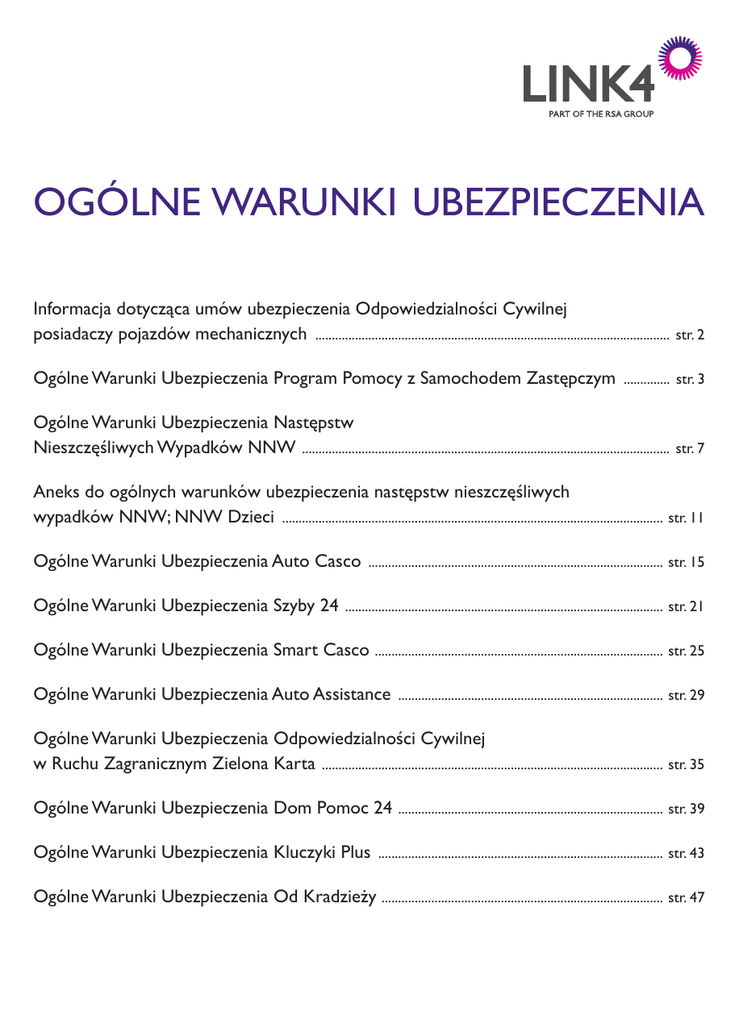 LINK4
PART OF THE RSA GROUP

OGÓLNE WARUNKI UBEZPIECZENIA

Informacja dotycząca umów ubezpieczenia Odpowiedzialności Cywilnej posiadaczy pojazdów mechanicznych str. 2

Ogólne Warunki Ubezpieczenia Program Pomocy z Samochodem Zastępczym str. 3

Ogólne Warunki Ubezpieczenia Następstw Nieszczęśliwych Wypadków NNW str. 7

Aneks do ogólnych warunków ubezpieczenia następstw nieszczęśliwych wypadków NNW; NNW Dzieci str. 11

Ogólne Warunki Ubezpieczenia Auto Casco str. 15

Ogólne Warunki Ubezpieczenia Szyby 24 str. 21

Ogólne Warunki Ubezpieczenia Smart Casco str. 25

Ogólne Warunki Ubezpieczenia Auto Assistance str. 29

Ogólne Warunki Ubezpieczenia Odpowiedzialności Cywilnej w Ruchu Zagranicznym Zielona Karta str. 35

Ogólne Warunki Ubezpieczenia Dom Pomoc 24 str. 39

Ogólne Warunki Ubezpieczenia Kluczyki Plus str. 43

Ogólne Warunki Ubezpieczenia Od Kradzieży str. 47